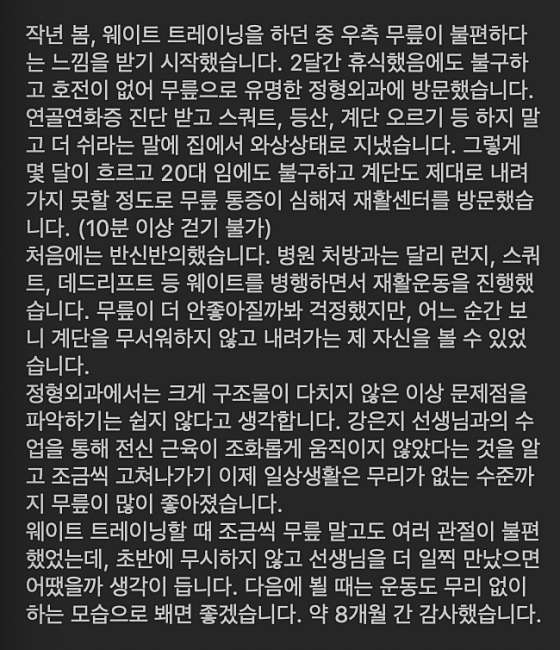 작년 봄, 웨이트 트레이닝을 하던 중 우측 무릎이 불편하다는 느낌을 받기 시작했습니다. 2달간 휴식했음에도 불구하고 호전이 없어 무릎으로 유명한 정형외과에 방문했습니다. 연골연화증 진단 받고 스쿼트, 등산, 계단 오르기 등 하지 말고 더 쉬라는 말에 집에서 와상상태로 지냈습니다. 그렇게 몇 달이 흐르고 20대 임에도 불구하고 계단도 제대로 내려가지 못할 정도로 무릎 통증이 심해져 재활센터를 방문했습니다. (10분 이상 걷기 불가)
처음에는 반신반의했습니다. 병원 처방과는 달리 런지, 스쿼트, 데드리프트 등 웨이트를 병행하면서 재활운동을 진행했습니다. 무릎이 더 안좋아질까봐 걱정했지만, 어느 순간 보니 계단을 무서워하지 않고 내려가는 제 자신을 볼 수 있었습니다.
정형외과에서는 크게 구조물이 다치지 않은 이상 문제점을 파악하기는 쉽지 않다고 생각합니다. 강은지 선생님과의 수업을 통해 전신 근육이 조화롭게 움직이지 않았다는 것을 알고 조금씩 고쳐나가기 이제 일상생활은 무리가 없는 수준까지 무릎이 많이 좋아졌습니다.
웨이트 트레이닝할 때 조금씩 무릎 말고도 여러 관절이 불편했었는데, 초반에 무시하지 않고 선생님을 더 일찍 만났으면 어땠을까 생각이 듭니다. 다음에 뵐 때는 운동도 무리 없이 하는 모습으로 봬면 좋겠습니다. 약 8개월 간 감사했습니다.